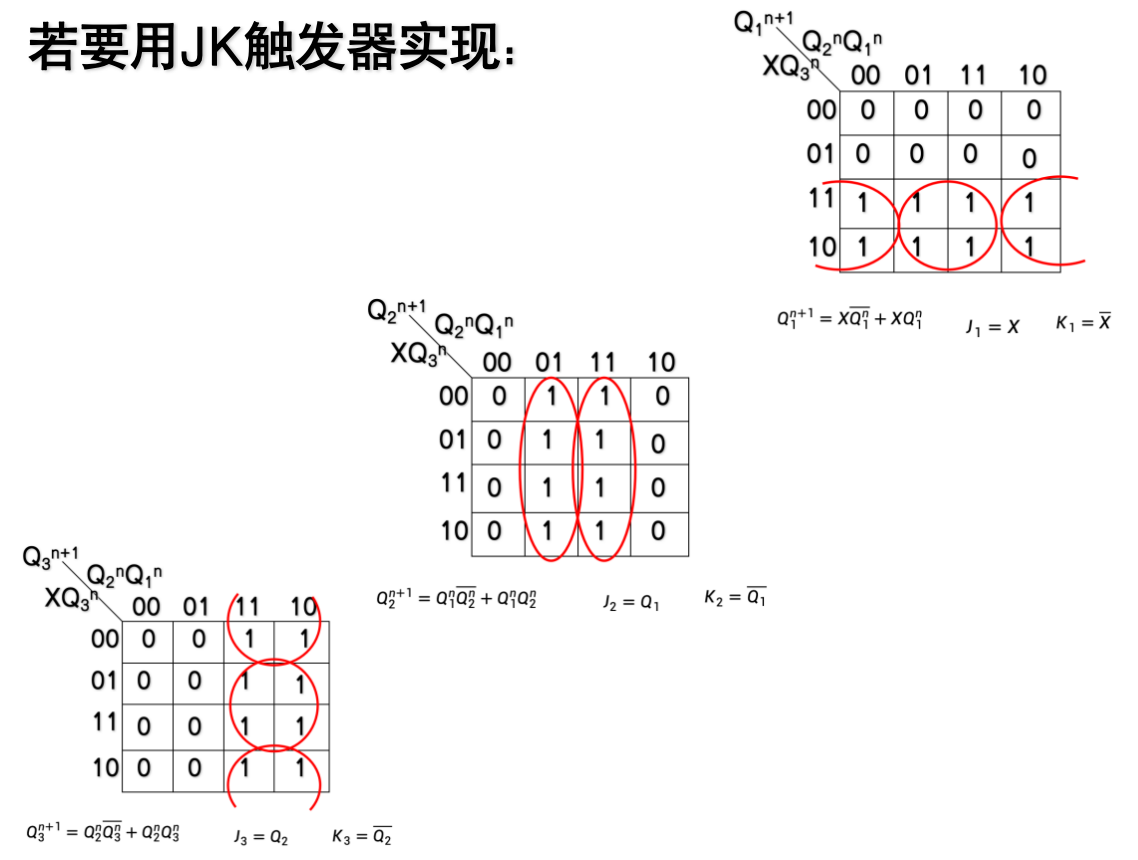 若要用JK触发器实现:

$Q_1^{n+1}$
$Q_2^nQ_1^n$
$XQ_3^n$

| | 00 | 01 | 11 | 10 |
|---|---|---|---|---|
| 00 | 0 | 0 | 0 | 0 |
| 01 | 0 | 0 | 0 | 0 |
| 11 | 1 | 1 | 1 | 1 |
| 10 | 1 | 1 | 1 | 1 |

$Q_1^{n+1} = X\overline{Q_1^n} + XQ_1^n$ $J_1 = X$ $K_1 = \overline{X}$

$Q_2^{n+1}$
$Q_2^nQ_1^n$
$XQ_3^n$

| | 00 | 01 | 11 | 10 |
|---|---|---|---|---|
| 00 | 0 | 1 | 1 | 0 |
| 01 | 0 | 1 | 1 | 0 |
| 11 | 0 | 1 | 1 | 0 |
| 10 | 0 | 1 | 1 | 0 |

$Q_2^{n+1} = Q_1^n\overline{Q_2^n} + Q_1^nQ_2^n$ $J_2 = Q_1$ $K_2 = \overline{Q_1}$

$Q_3^{n+1}$
$Q_2^nQ_1^n$
$XQ_3^n$

| | 00 | 01 | 11 | 10 |
|---|---|---|---|---|
| 00 | 0 | 0 | 1 | 1 |
| 01 | 0 | 0 | 1 | 1 |
| 11 | 0 | 0 | 1 | 1 |
| 10 | 0 | 0 | 1 | 1 |

$Q_3^{n+1} = Q_2^n\overline{Q_3^n} + Q_2^nQ_3^n$ $J_3 = Q_2$ $K_3 = \overline{Q_2}$